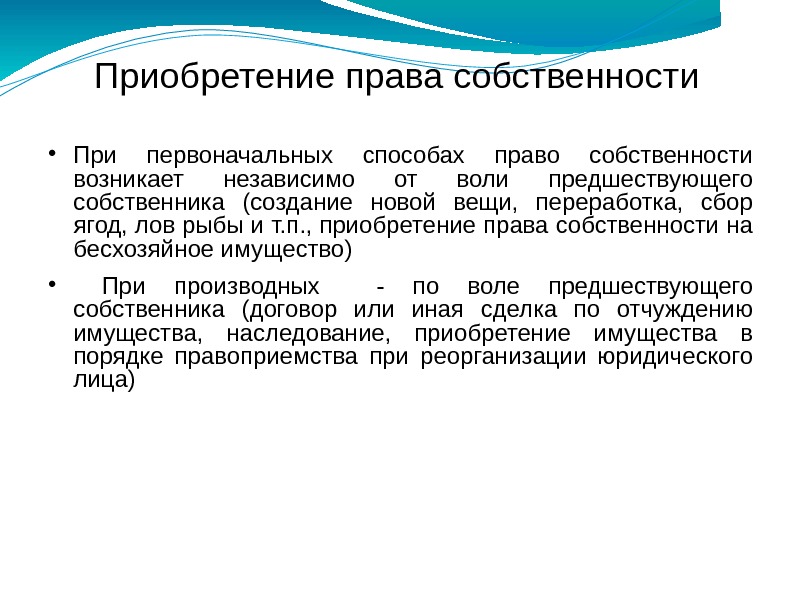 Приобретение права собственности

• При первоначальных способах право собственности возникает независимо от воли предшествующего собственника (создание новой вещи, переработка, сбор ягод, лов рыбы и т.п., приобретение права собственности на бесхозяйное имущество)

• При производных - по воле предшествующего собственника (договор или иная сделка по отчуждению имущества, наследование, приобретение имущества в порядке правоприемства при реорганизации юридического лица)